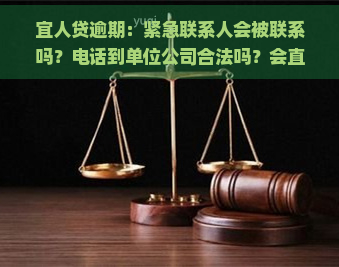 yuqi

宜人贷逾期：紧急联系人会被联系吗？电话到单位公司合法吗？会直